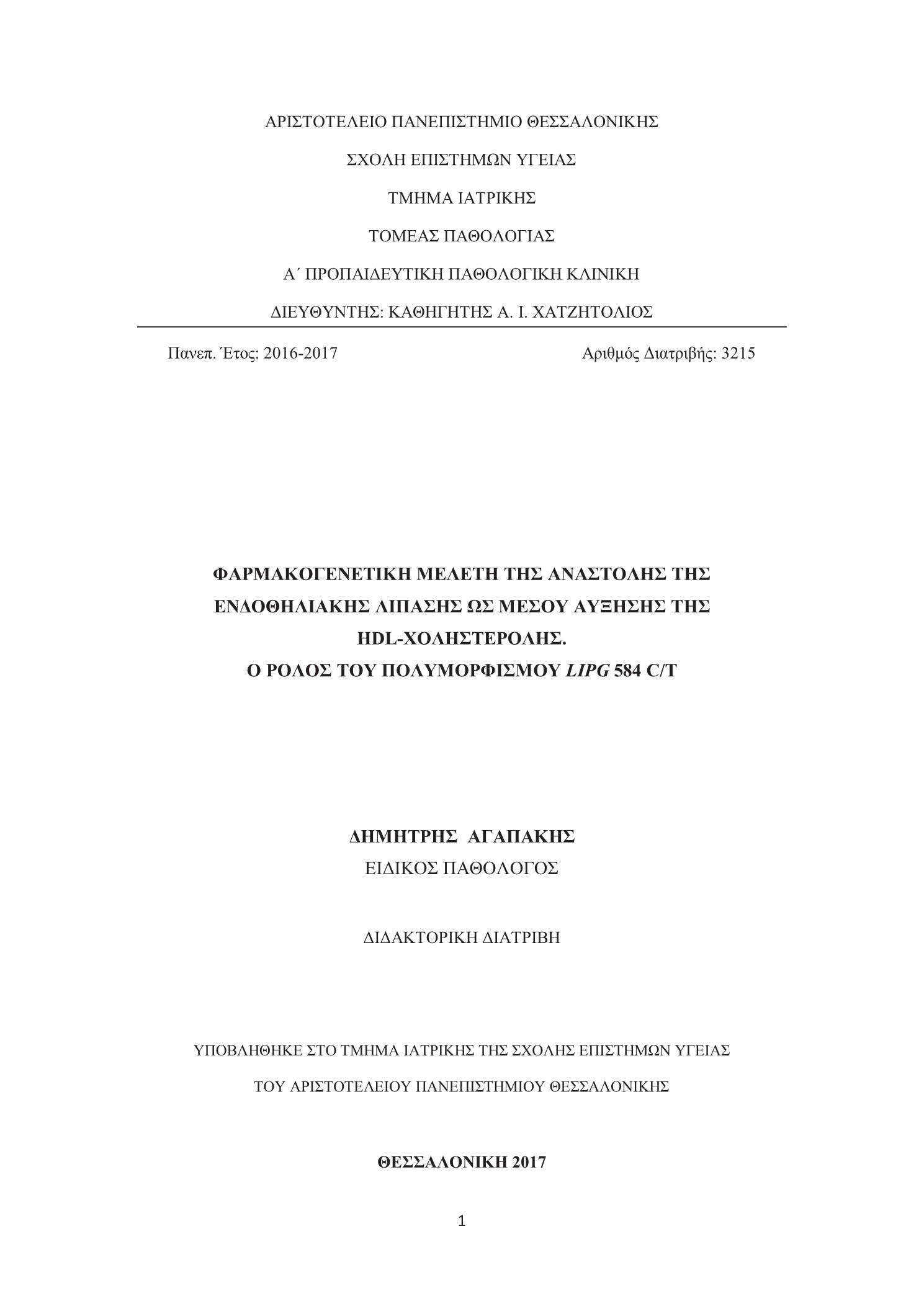 ΑΡΙΣΤΟΤΕΛΕΙΟ ΠΑΝΕΠΙΣΤΗΜΙΟ ΘΕΣΣΑΛΟΝΙΚΗΣ

ΣΧΟΛΗ ΕΠΙΣΤΗΜΩΝ ΥΓΕΙΑΣ

ΤΜΗΜΑ ΙΑΤΡΙΚΗΣ

ΤΟΜΕΑΣ ΠΑΘΟΛΟΓΙΑΣ

Α΄ ΠΡΟΠΑΙΔΕΥΤΙΚΗ ΠΑΘΟΛΟΓΙΚΗ ΚΛΙΝΙΚΗ

ΔΙΕΥΘΥΝΤΗΣ: ΚΑΘΗΓΗΤΗΣ Α. Ι. ΧΑΤΖΗΤΟΛΙΟΣ

Πανεπ. Έτος: 2016-2017

Αριθμός Διατριβής: 3215

ΦΑΡΜΑΚΟΓΕΝΕΤΙΚΗ ΜΕΛΕΤΗ ΤΗΣ ΑΝΑΣΤΟΛΗΣ ΤΗΣ ΕΝΔΟΘΗΛΙΑΚΗΣ ΛΙΠΑΣΗΣ ΩΣ ΜΕΣΟΥ ΑΥΞΗΣΗΣ ΤΗΣ HDL-ΧΟΛΗΣΤΕΡΟΛΗΣ.
Ο ΡΟΛΟΣ ΤΟΥ ΠΟΛΥΜΟΡΦΙΣΜΟΥ LIPG 584 C/T

ΔΗΜΗΤΡΗΣ ΑΓΑΠΑΚΗΣ
ΕΙΔΙΚΟΣ ΠΑΘΟΛΟΓΟΣ

ΔΙΔΑΚΤΟΡΙΚΗ ΔΙΑΤΡΙΒΗ

ΥΠΟΒΛΗΘΗΚΕ ΣΤΟ ΤΜΗΜΑ ΙΑΤΡΙΚΗΣ ΤΗΣ ΣΧΟΛΗΣ ΕΠΙΣΤΗΜΩΝ ΥΓΕΙΑΣ

ΤΟΥ ΑΡΙΣΤΟΤΕΛΕΙΟΥ ΠΑΝΕΠΙΣΤΗΜΙΟΥ ΘΕΣΣΑΛΟΝΙΚΗΣ

ΘΕΣΣΑΛΟΝΙΚΗ 2017

1